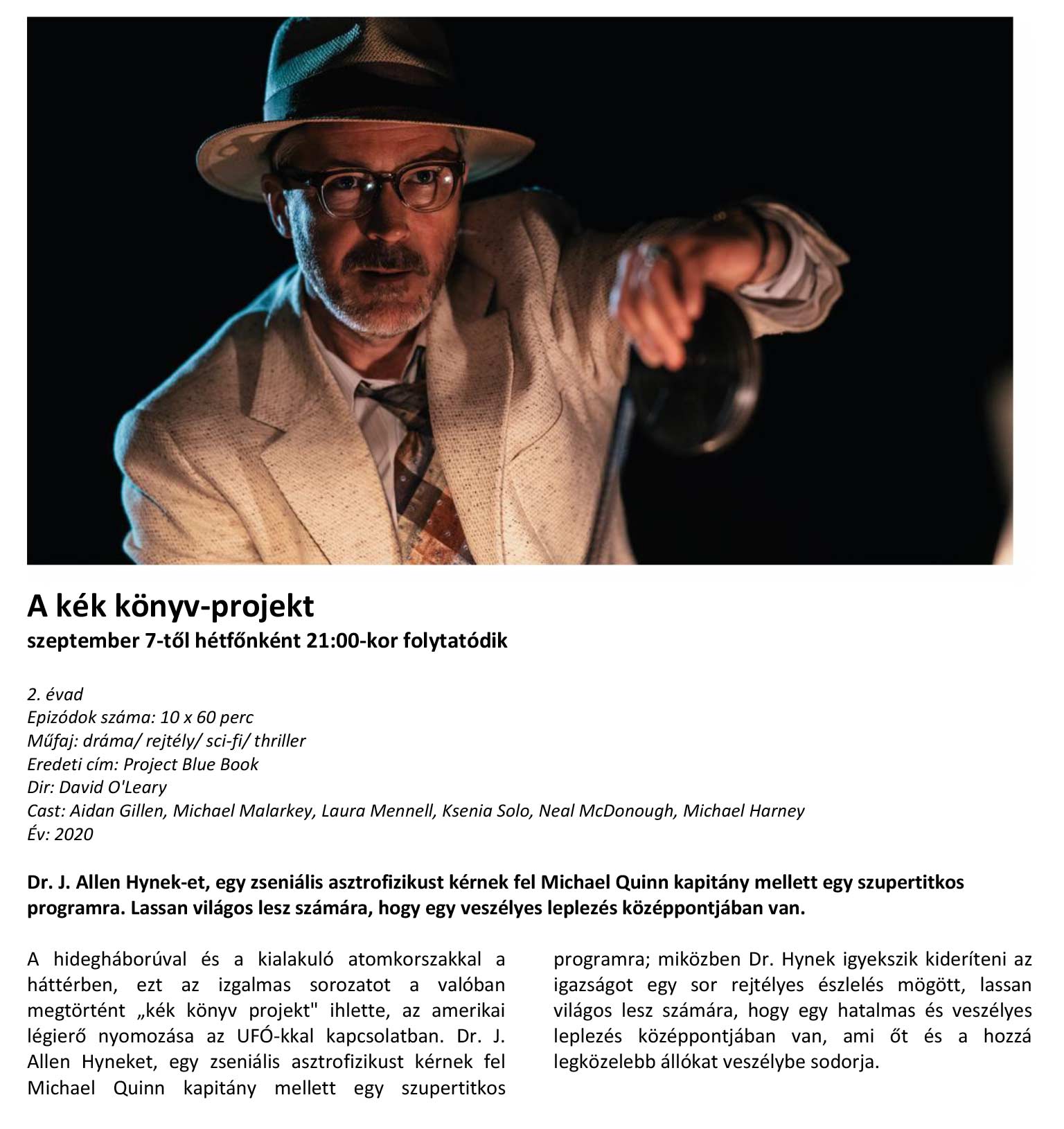 A kék könyv-projekt
szeptember 7-től hétfőnként 21:00-kor folytatódik

2. évad
Epizódok száma: 10 x 60 perc
Műfaj: dráma/ rejtély/ sci-fi/ thriller
Eredeti cím: Project Blue Book
Dir: David O'Leary
Cast: Aidan Gillen, Michael Malarkey, Laura Mennell, Ksenia Solo, Neal McDonough, Michael Harney
Év: 2020

Dr. J. Allen Hynek-et, egy zseniális asztrofizikust kérnek fel Michael Quinn kapitány mellett egy szupertitkos programra. Lassan világos lesz számára, hogy egy veszélyes leplezés középpontjában van.

A hidegháborúval és a kialakuló atomkorszakkal a háttérben, ezt az izgalmas sorozatot a valóban megtörtént „kék könyv projekt" ihlette, az amerikai légierő nyomozása az UFÓ-kkal kapcsolatban. Dr. J. Allen Hyneket, egy zseniális asztrofizikust kérnek fel Michael Quinn kapitány mellett egy szupertitkos programra; miközben Dr. Hynek igyekszik kideríteni az igazságot egy sor rejtélyes észlelés mögött, lassan világos lesz számára, hogy egy hatalmas és veszélyes leplezés középpontjában van, ami őt és a hozzá legközelebb állókat veszélybe sodorja.